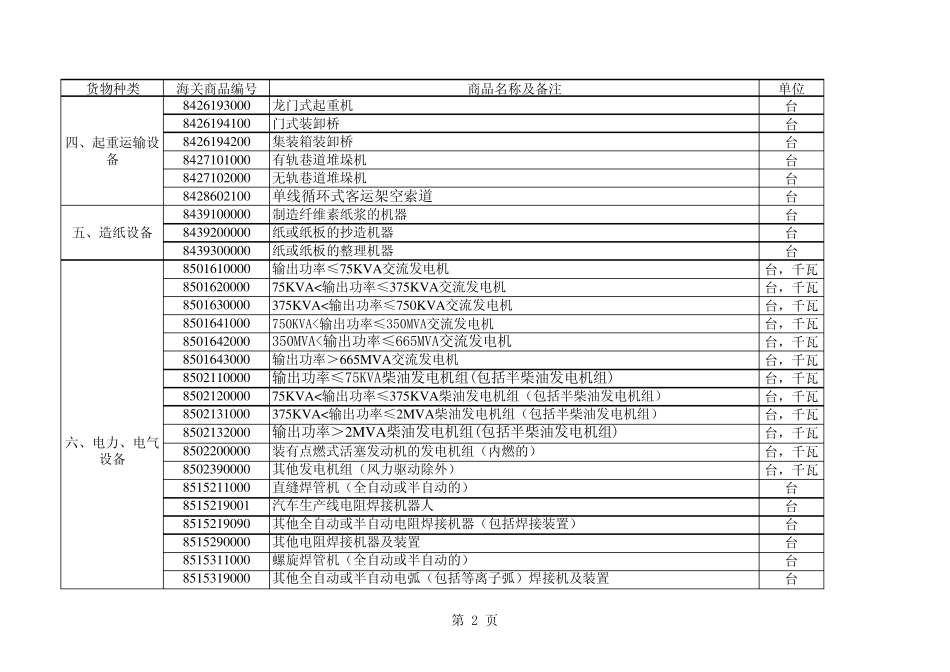 | 货物种类 | 海关商品编号 | 商品名称及备注 | 单位 |
|---|---|---|---|
| 四、起重运输设备 | 8426193000 | 龙门式起重机 | 台 |
| | 8426194100 | 门式装卸桥 | 台 |
| | 8426194200 | 集装箱装卸桥 | 台 |
| | 8427101000 | 有轨巷道堆垛机 | 台 |
| | 8427102000 | 无轨巷道堆垛机 | 台 |
| | 8428602100 | 单线循环式客运架空索道 | 台 |
| 五、造纸设备 | 8439100000 | 制造纤维素纸浆的机器 | 台 |
| | 8439200000 | 纸或纸板的抄造机器 | 台 |
| | 8439300000 | 纸或纸板的整理机器 | 台 |
| 六、电力、电气设备 | 8501610000 | 输出功率≤75KVA交流发电机 | 台，千瓦 |
| | 8501620000 | 75KVA<输出功率≤375KVA交流发电机 | 台，千瓦 |
| | 8501630000 | 375KVA<输出功率≤750KVA交流发电机 | 台，千瓦 |
| | 8501641000 | 750KVA<输出功率≤350MVA交流发电机 | 台，千瓦 |
| | 8501642000 | 350MVA<输出功率≤665MVA交流发电机 | 台，千瓦 |
| | 8501643000 | 输出功率>665MVA交流发电机 | 台，千瓦 |
| | 8502110000 | 输出功率≤75KVA柴油发电机组(包括半柴油发电机组) | 台，千瓦 |
| | 8502120000 | 75KVA<输出功率≤375KVA柴油发电机组（包括半柴油发电机组） | 台，千瓦 |
| | 8502131000 | 375KVA<输出功率≤2MVA柴油发电机组（包括半柴油发电机组） | 台，千瓦 |
| | 8502132000 | 输出功率>2MVA柴油发电机组(包括半柴油发电机组) | 台，千瓦 |
| | 8502200000 | 装有点燃式活塞发动机的发电机组（内燃的） | 台，千瓦 |
| | 8502390000 | 其他发电机组（风力驱动除外） | 台，千瓦 |
| | 8515211000 | 直缝焊管机（全自动或半自动的） | 台 |
| | 8515219001 | 汽车生产线电阻焊接机器人 | 台 |
| | 8515219090 | 其他全自动或半自动电阻焊接机器（包括焊接装置） | 台 |
| | 8515290000 | 其他电阻焊接机器及装置 | 台 |
| | 8515311000 | 螺旋焊管机（全自动或半自动的） | 台 |
| | 8515319000 | 其他全自动或半自动电弧（包括等离子弧）焊接机及装置 | 台 |

第 2 页